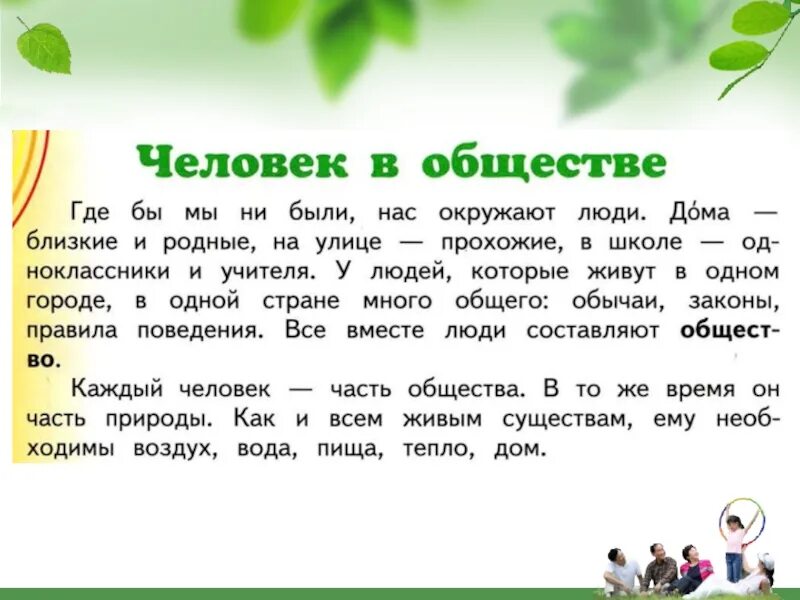 Человек в обществе

Где бы мы ни были, нас окружают люди. До́ма — близкие и родные, на улице — прохожие, в школе — одноклассники и учителя. У людей, которые живут в одном городе, в одной стране много общего: обычаи, законы, правила поведения. Все вместе люди составляют общество.

Каждый человек — часть общества. В то же время он часть природы. Как и всем живым существам, ему необходимы воздух, вода, пища, тепло, дом.